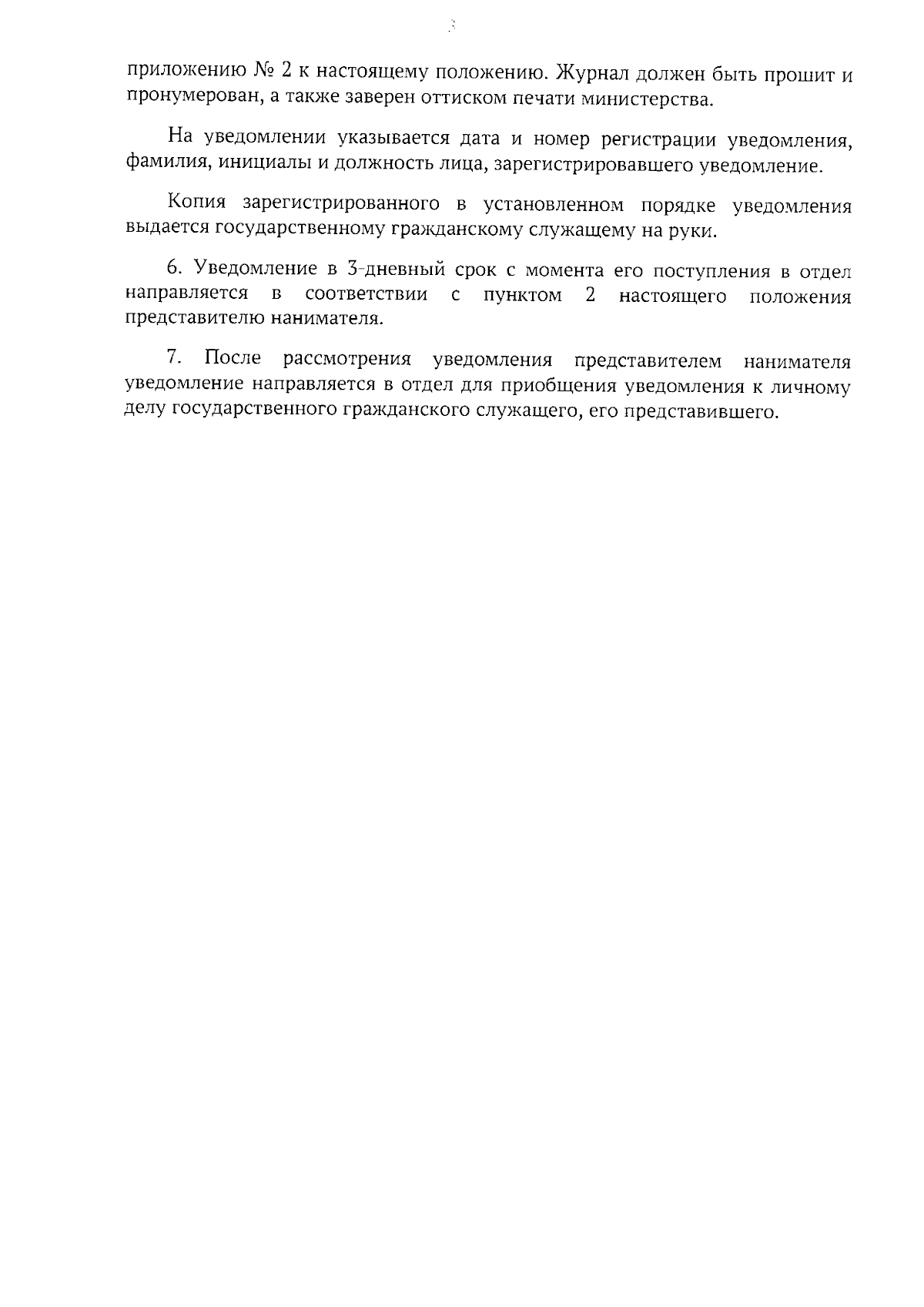 3

приложению № 2 к настоящему положению. Журнал должен быть прошит и пронумерован, а также заверен оттиском печати министерства.

На уведомлении указывается дата и номер регистрации уведомления, фамилия, инициалы и должность лица, зарегистрировавшего уведомление.

Копия зарегистрированного в установленном порядке уведомления выдается государственному гражданскому служащему на руки.

6. Уведомление в 3-дневный срок с момента его поступления в отдел направляется в соответствии с пунктом 2 настоящего положения представителю нанимателя.

7. После рассмотрения уведомления представителем нанимателя уведомление направляется в отдел для приобщения уведомления к личному делу государственного гражданского служащего, его представившего.